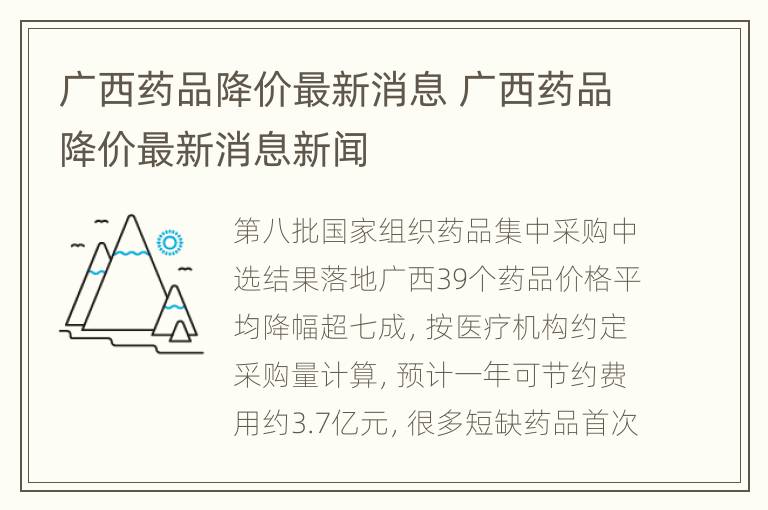 广西药品降价最新消息 广西药品降价最新消息新闻

第八批国家组织药品集中采购中选结果落地广西39个药品价格平均降幅超七成, 按医疗机构约定采购量计算, 预计一年可节约费用约3.7亿元, 很多短缺药品首次